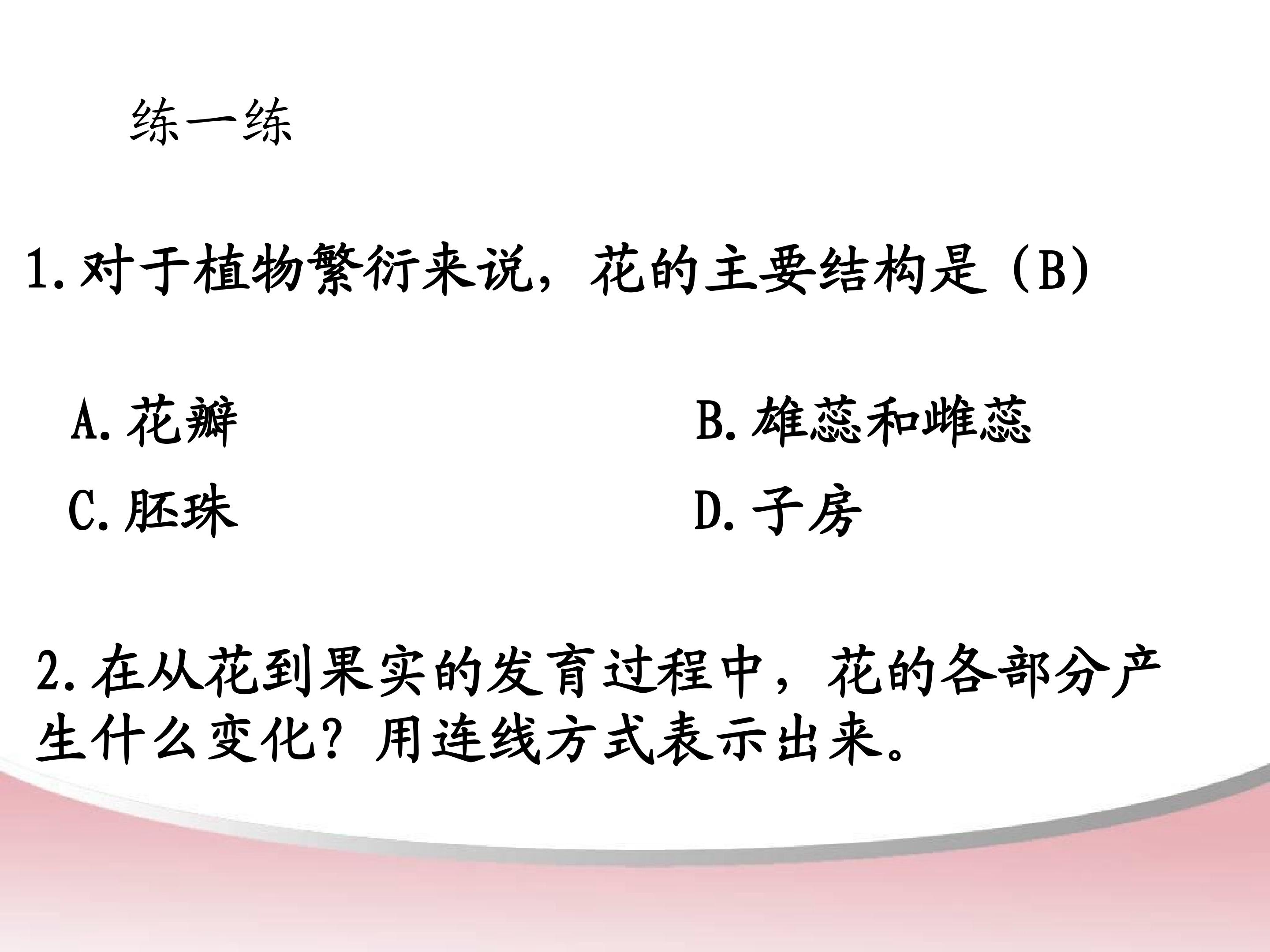 练一练

1.对于植物繁衍来说，花的主要结构是(B)

A.花瓣 B.雄蕊和雌蕊

C.胚珠 D.子房

2.在从花到果实的发育过程中，花的各部分产生什么变化?用连线方式表示出来。